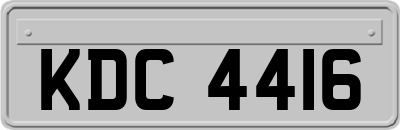 KDC 4416